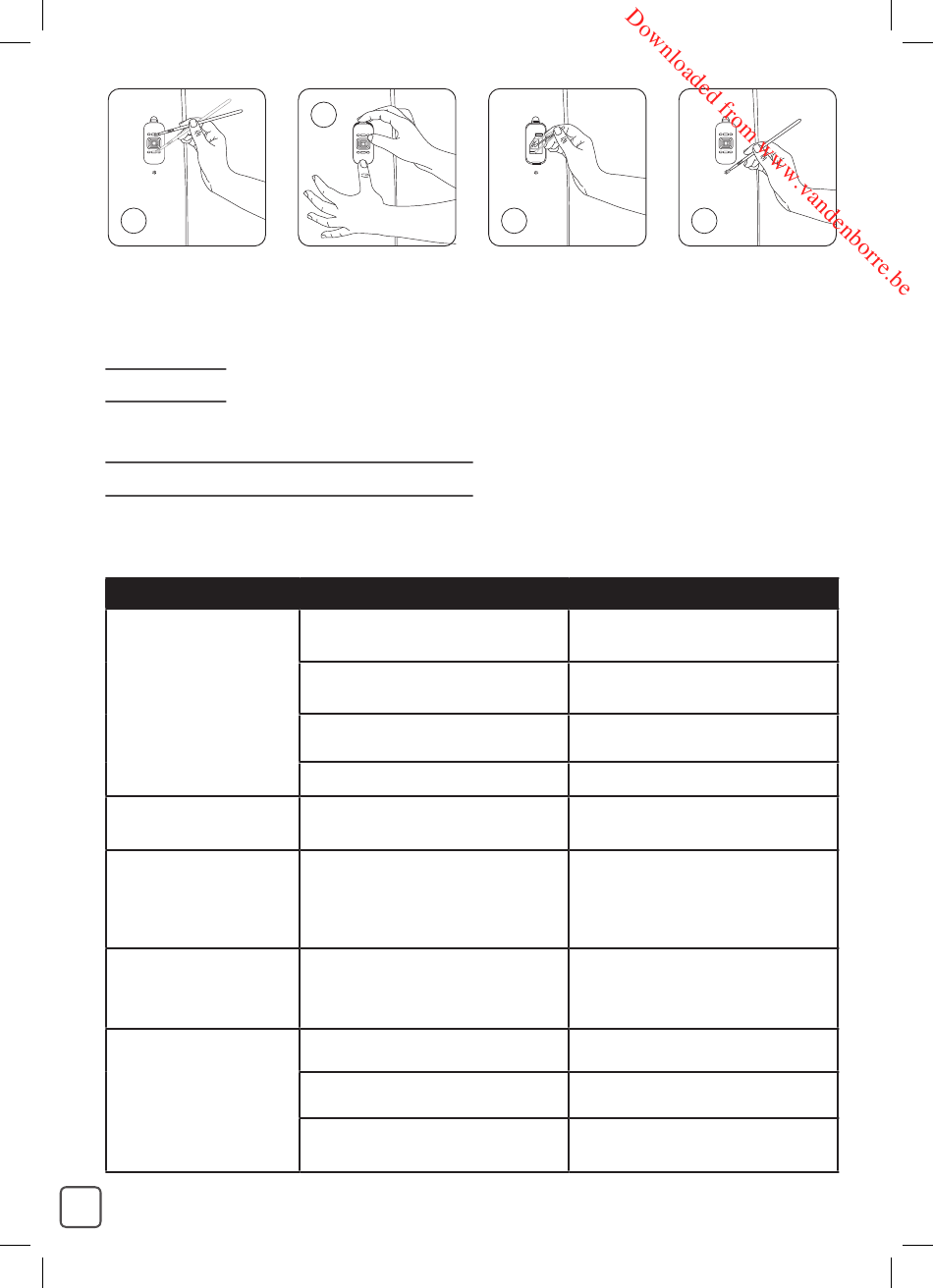 Downloaded from www.vandenborre.be